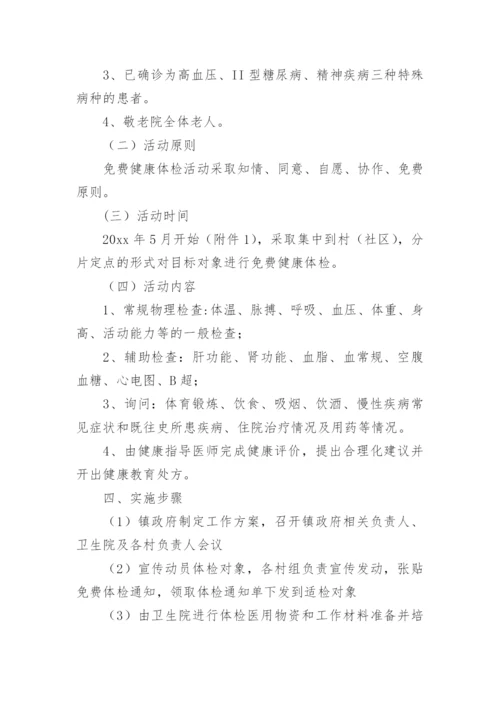 3、已确诊为高血压、II 型糖尿病、精神疾病三种特殊病种的患者。

4、敬老院全体老人。

（二）活动原则

免费健康体检活动采取知情、同意、自愿、协作、免费原则。

（三）活动时间

20xx 年 5 月开始（附件 1），采取集中到村（社区），分片定点的形式对目标对象进行免费健康体检。

（四）活动内容

1、常规物理检查：体温、脉搏、呼吸、血压、体重、身高、活动能力等的一般检查；

2、辅助检查：肝功能、肾功能、血脂、血常规、空腹血糖、心电图、B 超；

3、询问：体育锻炼、饮食、吸烟、饮酒、慢性疾病常见症状和既往史所患疾病、住院治疗情况及用药等情况。

4、由健康指导医师完成健康评价，提出合理化建议并开出健康教育处方。

四、实施步骤

（1）镇政府制定工作方案，召开镇政府相关负责人、卫生院及各村负责人会议

（2）宣传动员体检对象，各村组负责宣传发动，张贴免费体检通知，领取体检通知单下发到适检对象

（3）由卫生院进行体检医用物资和工作材料准备并培